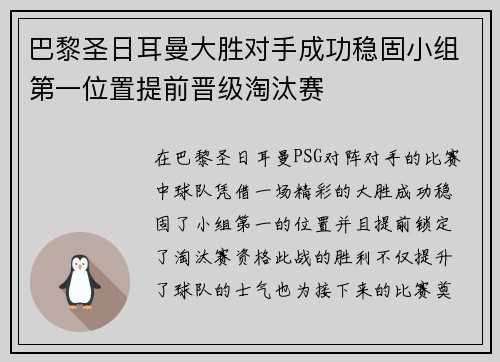 巴黎圣日耳曼大胜对手成功稳固小组第一位置提前晋级淘汰赛

在巴黎圣日耳曼PSG对阵对手的比赛中球队凭借一场精彩的大胜成功稳固了小组第一的位置并且提前锁定了淘汰赛资格此战的胜利不仅提升了球队的士气也为接下来的比赛奠